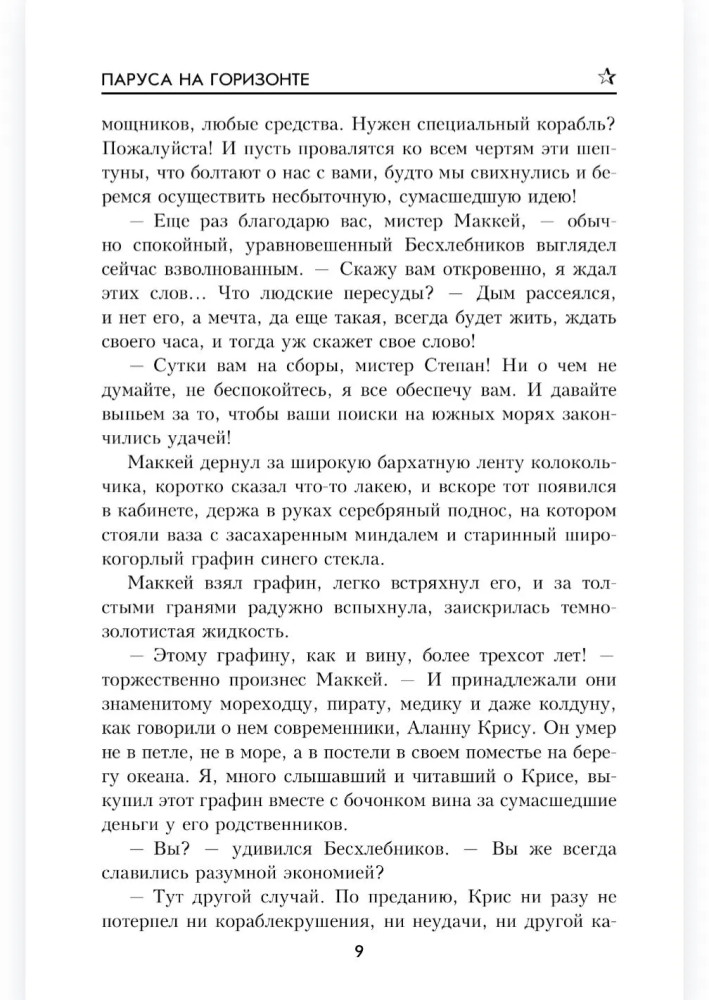 ПАРУСА НА ГОРИЗОНТЕ

мощников, любые средства. Нужен специальный корабль? Пожалуйста! И пусть провалятся ко всем чертям эти шептуны, что болтают о нас с вами, будто мы свихнулись и беремся осуществить несбыточную, сумасшедшую идею!

— Еще раз благодарю вас, мистер Маккей, — обычно спокойный, уравновешенный Бесхлебников выглядел сейчас взволнованным. — Скажу вам откровенно, я ждал этих слов... Что людские пересуды? — Дым рассеялся, и нет его, а мечта, да еще такая, всегда будет жить, ждать своего часа, и тогда уж скажет свое слово!

— Сутки вам на сборы, мистер Степан! Ни о чем не думайте, не беспокойтесь, я все обеспечу вам. И давайте выпьем за то, чтобы ваши поиски на южных морях закончились удачей!

Маккей дернул за широкую бархатную ленту колокольчика, коротко сказал что-то лакею, и вскоре тот появился в кабинете, держа в руках серебряный поднос, на котором стояли ваза с засахаренным миндалем и старинный широкогорлый графин синего стекла.

Маккей взял графин, легко встряхнул его, и за толстыми гранями радужно вспыхнула, заискрилась темно-золотистая жидкость.

— Этому графину, как и вину, более трехсот лет! — торжественно произнес Маккей. — И принадлежали они знаменитому мореходцу, пирату, медику и даже колдуну, как говорили о нем современники, Аланну Крису. Он умер не в петле, не в море, а в постели в своем поместье на берегу океана. Я, много слышавший и читавший о Крисе, выкупил этот графин вместе с бочонком вина за сумасшедшие деньги у его родственников.

— Вы? — удивился Бесхлебников. — Вы же всегда славились разумной экономией?

— Тут другой случай. По преданию, Крис ни разу не потерпел ни кораблекрушения, ни неудачи, ни другой ка-

9